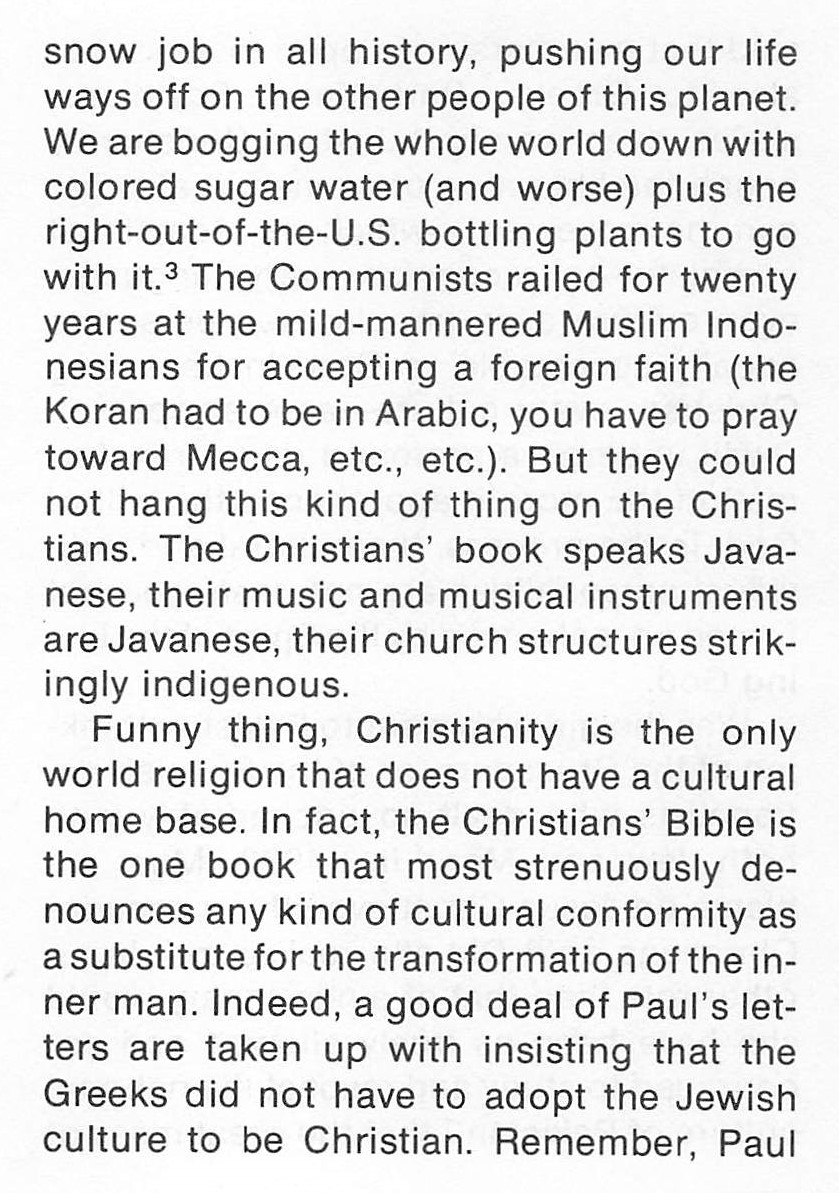 snow job in all history, pushing our life ways off on the other people of this planet. We are bogging the whole world down with colored sugar water (and worse) plus the right-out-of-the-U.S. bottling plants to go with it.$^3$ The Communists railed for twenty years at the mild-mannered Muslim Indonesians for accepting a foreign faith (the Koran had to be in Arabic, you have to pray toward Mecca, etc., etc.). But they could not hang this kind of thing on the Christians. The Christians' book speaks Javanese, their music and musical instruments are Javanese, their church structures strikingly indigenous.

Funny thing, Christianity is the only world religion that does not have a cultural home base. In fact, the Christians' Bible is the one book that most strenuously denounces any kind of cultural conformity as a substitute for the transformation of the inner man. Indeed, a good deal of Paul's letters are taken up with insisting that the Greeks did not have to adopt the Jewish culture to be Christian. Remember, Paul